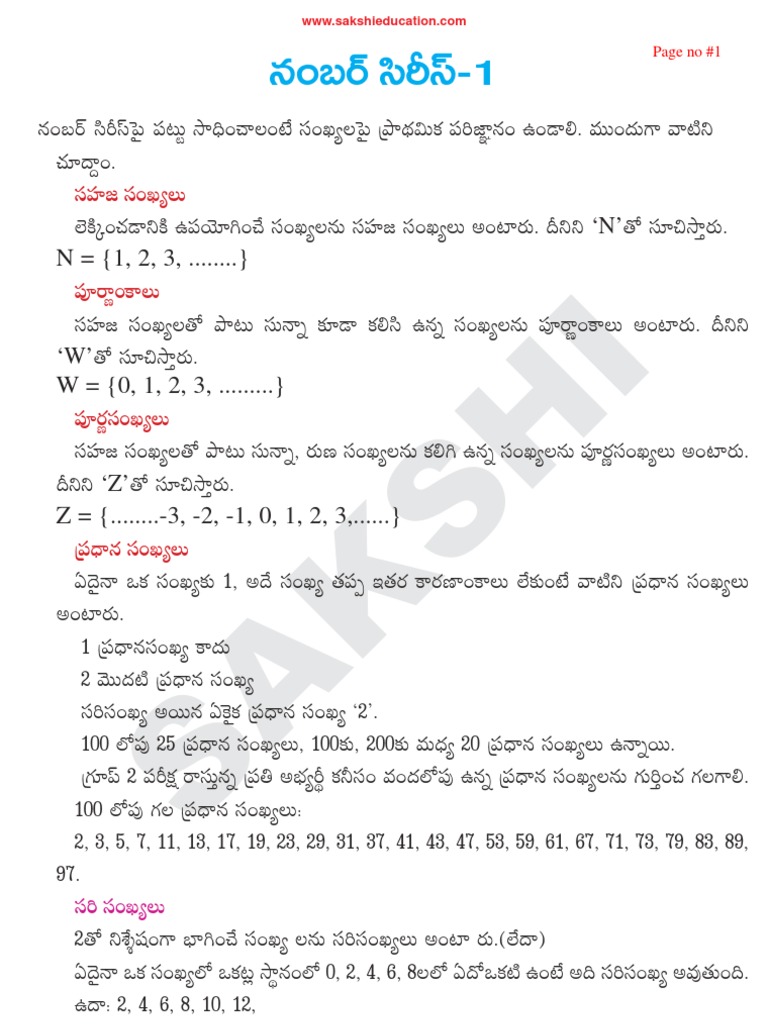 www.sakshieducation.com

Page no #1

నంబర్ సిరీస్-1

నంబర్ సిరీస్‌పై పట్టు సాధించాలంటే సంఖ్యలపై ప్రాథమిక పరిజ్ఞానం ఉండాలి. ముందుగా వాటిని చూద్దాం.

సహజ సంఖ్యలు

లెక్కించడానికి ఉపయోగించే సంఖ్యలను సహజ సంఖ్యలు అంటారు. దీనిని 'N'తో సూచిస్తారు.

N = {1, 2, 3, ........}

పూర్ణాంకాలు

సహజ సంఖ్యలతో పాటు సున్నా కూడా కలిసి ఉన్న సంఖ్యలను పూర్ణాంకాలు అంటారు. దీనిని 'W'తో సూచిస్తారు.

W = {0, 1, 2, 3, .........}

పూర్ణసంఖ్యలు

సహజ సంఖ్యలతో పాటు సున్నా, రుణ సంఖ్యలను కలిగి ఉన్న సంఖ్యలను పూర్ణసంఖ్యలు అంటారు. దీనిని 'Z'తో సూచిస్తారు.

Z = {........-3, -2, -1, 0, 1, 2, 3,......}

ప్రధాన సంఖ్యలు

ఏదైనా ఒక సంఖ్యకు 1, అదే సంఖ్య తప్ప ఇతర కారణాంకాలు లేకుంటే వాటిని ప్రధాన సంఖ్యలు అంటారు.

1 ప్రధానసంఖ్య కాదు

2 మొదటి ప్రధాన సంఖ్య

సరిసంఖ్య అయిన ఏకైక ప్రధాన సంఖ్య '2'.

100 లోపు 25 ప్రధాన సంఖ్యలు, 100కు, 200కు మధ్య 20 ప్రధాన సంఖ్యలు ఉన్నాయి.

గ్రూప్ 2 పరీక్ష రాస్తున్న ప్రతి అభ్యర్థీ కనీసం వందలోపు ఉన్న ప్రధాన సంఖ్యలను గుర్తించ గలగాలి.

100 లోపు గల ప్రధాన సంఖ్యలు:

2, 3, 5, 7, 11, 13, 17, 19, 23, 29, 31, 37, 41, 43, 47, 53, 59, 61, 67, 71, 73, 79, 83, 89, 97.

సరి సంఖ్యలు

2తో నిశ్శేషంగా భాగించే సంఖ్య లను సరిసంఖ్యలు అంటా రు.(లేదా)

ఏదైనా ఒక సంఖ్యలో ఒకట్ల స్థానంలో 0, 2, 4, 6, 8లలో ఏదోఒకటి ఉంటే అది సరిసంఖ్య అవుతుంది.

ఉదా: 2, 4, 6, 8, 10, 12,

SAKSHI